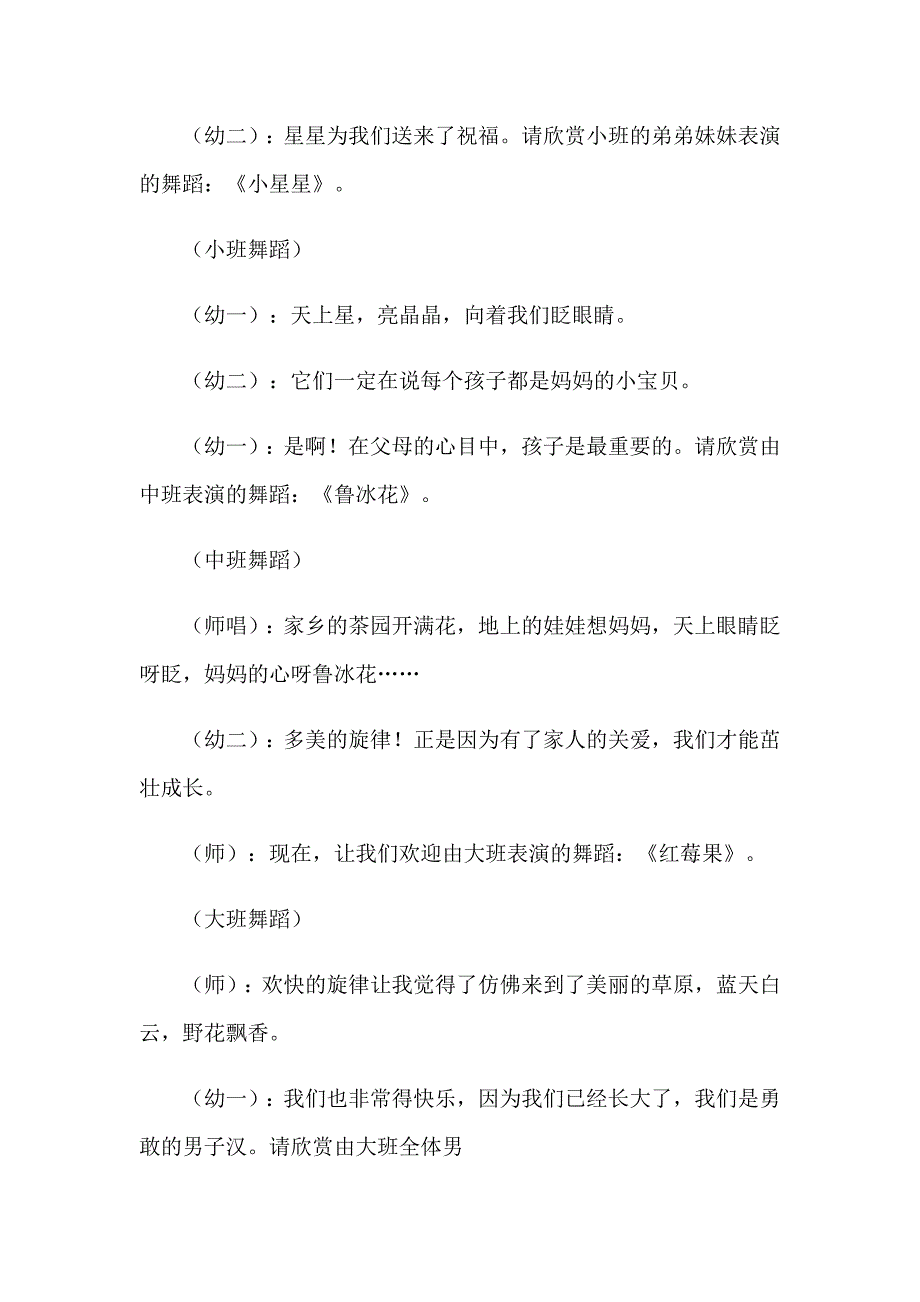 （幼二）：星星为我们送来了祝福。请欣赏小班的弟弟妹妹表演的舞蹈：《小星星》。

（小班舞蹈）

（幼一）：天上星，亮晶晶，向着我们眨眼睛。

（幼二）：它们一定在说每个孩子都是妈妈的小宝贝。

（幼一）：是啊！在父母的心目中，孩子是最重要的。请欣赏由中班表演的舞蹈：《鲁冰花》。

（中班舞蹈）

（师唱）：家乡的茶园开满花，地上的娃娃想妈妈，天上眼睛眨呀眨，妈妈的心呀鲁冰花……

（幼二）：多美的旋律！正是因为有了家人的关爱，我们才能茁壮成长。

（师）：现在，让我们欢迎由大班表演的舞蹈：《红莓果》。

（大班舞蹈）

（师）：欢快的旋律让我觉得了仿佛来到了美丽的草原，蓝天白云，野花飘香。

（幼一）：我们也非常得快乐，因为我们已经长大了，我们是勇敢的男子汉。请欣赏由大班全体男